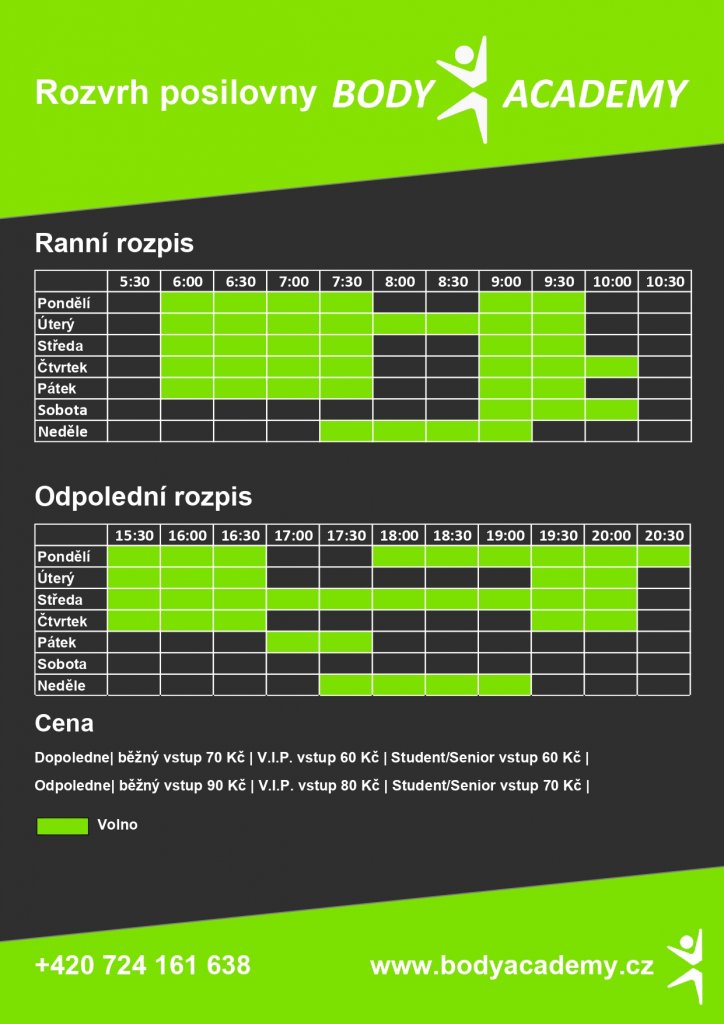 Rozvrh posilovny BODY ACADEMY

Ranní rozpis

| | 5:30 | 6:00 | 6:30 | 7:00 | 7:30 | 8:00 | 8:30 | 9:00 | 9:30 | 10:00 | 10:30 |
|---|---|---|---|---|---|---|---|---|---|---|---|
| Pondělí | | | | | | | | | | | |
| Úterý | | | | | | | | | | | |
| Středa | | | | | | | | | | | |
| Čtvrtek | | | | | | | | | | | |
| Pátek | | | | | | | | | | | |
| Sobota | | | | | | | | | | | |
| Neděle | | | | | | | | | | | |

Odpolední rozpis

| | 15:30 | 16:00 | 16:30 | 17:00 | 17:30 | 18:00 | 18:30 | 19:00 | 19:30 | 20:00 | 20:30 |
|---|---|---|---|---|---|---|---|---|---|---|---|
| Pondělí | | | | | | | | | | | |
| Úterý | | | | | | | | | | | |
| Středa | | | | | | | | | | | |
| Čtvrtek | | | | | | | | | | | |
| Pátek | | | | | | | | | | | |
| Sobota | | | | | | | | | | | |
| Neděle | | | | | | | | | | | |

Cena

Dopoledne| běžný vstup 70 Kč | V.I.P. vstup 60 Kč | Student/Senior vstup 60 Kč |

Odpoledne| běžný vstup 90 Kč | V.I.P. vstup 80 Kč | Student/Senior vstup 70 Kč |

Volno

+420 724 161 638

www.bodyacademy.cz